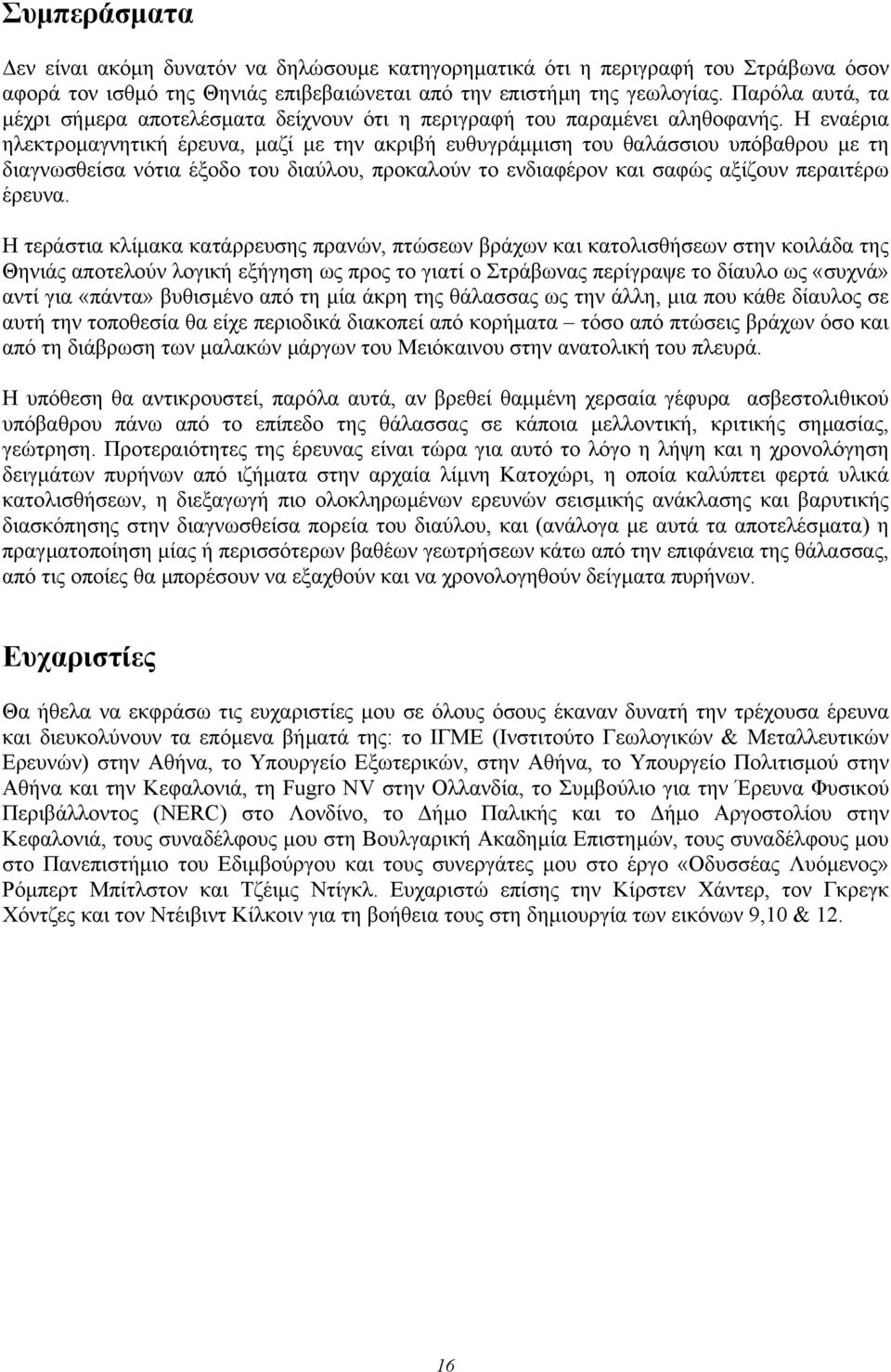 Συμπεράσματα

Δεν είναι ακόμη δυνατόν να δηλώσουμε κατηγορηματικά ότι η περιγραφή του Στράβωνα όσον αφορά τον ισθμό της Θηνιάς επιβεβαιώνεται από την επιστήμη της γεωλογίας. Παρόλα αυτά, τα μέχρι σήμερα αποτελέσματα δείχνουν ότι η περιγραφή του παραμένει αληθοφανής. Η εναέρια ηλεκτρομαγνητική έρευνα, μαζί με την ακριβή ευθυγράμμιση του θαλάσσιου υπόβαθρου με τη διαγνωσθείσα νότια έξοδο του διαύλου, προκαλούν το ενδιαφέρον και σαφώς αξίζουν περαιτέρω έρευνα.

Η τεράστια κλίμακα κατάρρευσης πρανών, πτώσεων βράχων και κατολισθήσεων στην κοιλάδα της Θηνιάς αποτελούν λογική εξήγηση ως προς το γιατί ο Στράβωνας περίγραψε το δίαυλο ως «συχνά» αντί για «πάντα» βυθισμένο από τη μία άκρη της θάλασσας ως την άλλη, μια που κάθε δίαυλος σε αυτή την τοποθεσία θα είχε περιοδικά διακοπεί από κορήματα – τόσο από πτώσεις βράχων όσο και από τη διάβρωση των μαλακών μάργων του Μειόκαινου στην ανατολική του πλευρά.

Η υπόθεση θα αντικρουστεί, παρόλα αυτά, αν βρεθεί θαμμένη χερσαία γέφυρα ασβεστολιθικού υπόβαθρου πάνω από το επίπεδο της θάλασσας σε κάποια μελλοντική, κριτικής σημασίας, γεώτρηση. Προτεραιότητες της έρευνας είναι τώρα για αυτό το λόγο η λήψη και η χρονολόγηση δειγμάτων πυρήνων από ιζήματα στην αρχαία λίμνη Κατοχώρι, η οποία καλύπτει φερτά υλικά κατολισθήσεων, η διεξαγωγή πιο ολοκληρωμένων ερευνών σεισμικής ανάκλασης και βαρυτικής διασκόπησης στην διαγνωσθείσα πορεία του διαύλου, και (ανάλογα με αυτά τα αποτελέσματα) η πραγματοποίηση μίας ή περισσότερων βαθέων γεωτρήσεων κάτω από την επιφάνεια της θάλασσας, από τις οποίες θα μπορέσουν να εξαχθούν και να χρονολογηθούν δείγματα πυρήνων.

Ευχαριστίες

Θα ήθελα να εκφράσω τις ευχαριστίες μου σε όλους όσους έκαναν δυνατή την τρέχουσα έρευνα και διευκολύνουν τα επόμενα βήματά της: το ΙΓΜΕ (Ινστιτούτο Γεωλογικών & Μεταλλευτικών Ερευνών) στην Αθήνα, το Υπουργείο Εξωτερικών, στην Αθήνα, το Υπουργείο Πολιτισμού στην Αθήνα και την Κεφαλονιά, τη Fugro NV στην Ολλανδία, το Συμβούλιο για την Έρευνα Φυσικού Περιβάλλοντος (NERC) στο Λονδίνο, το Δήμο Παλικής και το Δήμο Αργοστολίου στην Κεφαλονιά, τους συναδέλφους μου στη Βουλγαρική Ακαδημία Επιστημών, τους συναδέλφους μου στο Πανεπιστήμιο του Εδιμβούργου και τους συνεργάτες μου στο έργο «Οδυσσέας Λυόμενος» Ρόμπερτ Μπίτλστον και Τζέιμς Ντίγκλ. Ευχαριστώ επίσης την Κίρστεν Χάντερ, τον Γκρεγκ Χόντζες και τον Ντέιβιντ Κίλκοιν για τη βοήθεια τους στη δημιουργία των εικόνων 9,10 & 12.

16